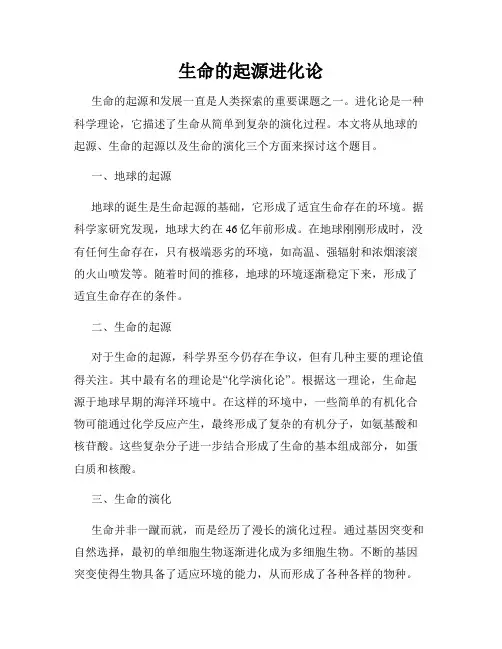 生命的起源进化论

生命的起源和发展一直是人类探索的重要课题之一。进化论是一种科学理论，它描述了生命从简单到复杂的演化过程。本文将从地球的起源、生命的起源以及生命的演化三个方面来探讨这个题目。

一、地球的起源

地球的诞生是生命起源的基础，它形成了适宜生命存在的环境。据科学家研究发现，地球大约在46亿年前形成。在地球刚刚形成时，没有任何生命存在，只有极端恶劣的环境，如高温、强辐射和浓烟滚滚的火山喷发等。随着时间的推移，地球的环境逐渐稳定下来，形成了适宜生命存在的条件。

二、生命的起源

对于生命的起源，科学界至今仍存在争议，但有几种主要的理论值得关注。其中最有名的理论是“化学演化论”。根据这一理论，生命起源于地球早期的海洋环境中。在这样的环境中，一些简单的有机化合物可能通过化学反应产生，最终形成了复杂的有机分子，如氨基酸和核苷酸。这些复杂分子进一步结合形成了生命的基本组成部分，如蛋白质和核酸。

三、生命的演化

生命并非一蹴而就，而是经历了漫长的演化过程。通过基因突变和自然选择，最初的单细胞生物逐渐进化成为多细胞生物。不断的基因突变使得生物具备了适应环境的能力，从而形成了各种各样的物种。